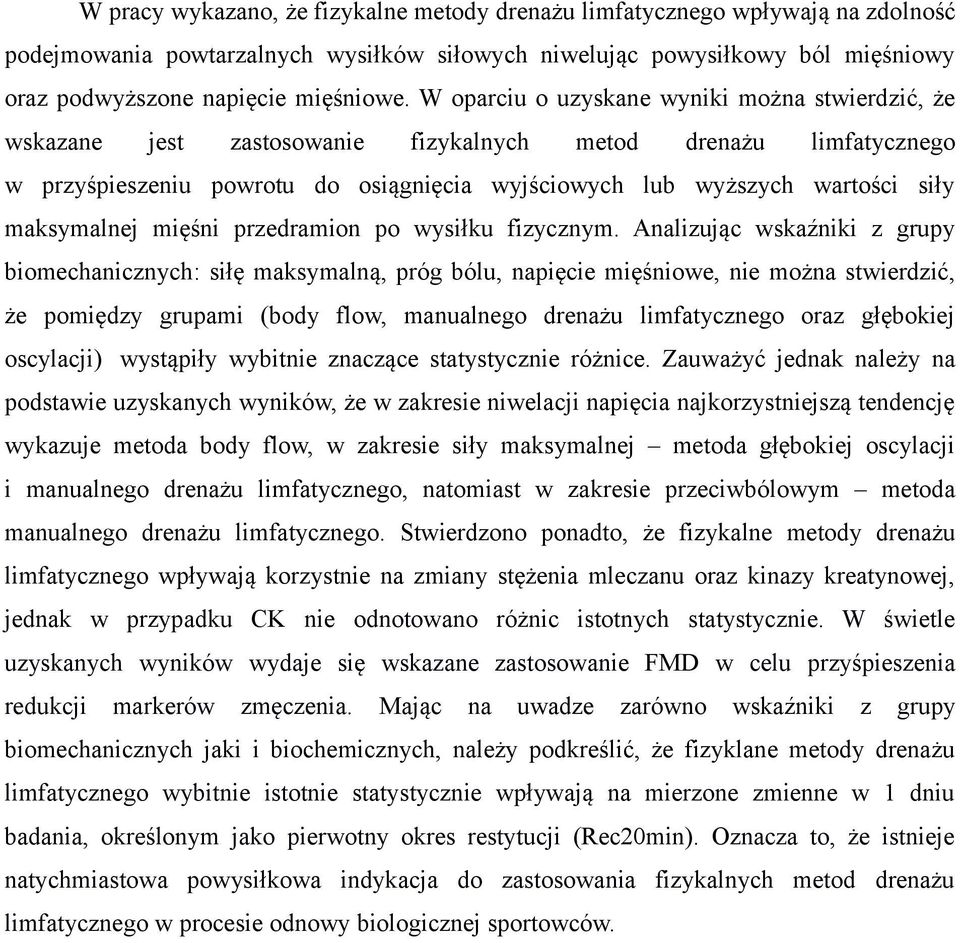 W pracy wykazano, że fizykalne metody drenażu limfatycznego wpływają na zdolność podejmowania powtarzalnych wysiłków siłowych niwelując powysiłkowy ból mięśniowy oraz podwyższone napięcie mięśniowe. W oparciu o uzyskane wyniki można stwierdzić, że wskazane jest zastosowanie fizykalnych metod drenażu limfatycznego w przyśpieszeniu powrotu do osiągnięcia wyjściowych lub wyższych wartości siły maksymalnej mięśni przedramion po wysiłku fizycznym. Analizując wskaźniki z grupy biomechanicznych: siłę maksymalną, próg bólu, napięcie mięśniowe, nie można stwierdzić, że pomiędzy grupami (body flow, manualnego drenażu limfatycznego oraz głębokiej oscylacji) wystąpiły wybitnie znaczące statystycznie różnice. Zauważyć jednak należy na podstawie uzyskanych wyników, że w zakresie niwelacji napięcia najkorzystniejszą tendencję wykazuje metoda body flow, w zakresie siły maksymalnej – metoda głębokiej oscylacji i manualnego drenażu limfatycznego, natomiast w zakresie przeciwbólowym – metoda manualnego drenażu limfatycznego. Stwierdzono ponadto, że fizykalne metody drenażu limfatycznego wpływają korzystnie na zmiany stężenia mleczanu oraz kinazy kreatynowej, jednak w przypadku CK nie odnotowano różnic istotnych statystycznie. W świetle uzyskanych wyników wydaje się wskazane zastosowanie FMD w celu przyśpieszenia redukcji markerów zmęczenia. Mając na uwadze zarówno wskaźniki z grupy biomechanicznych jaki i biochemicznych, należy podkreślić, że fizyklane metody drenażu limfatycznego wybitnie istotnie statystycznie wpływają na mierzone zmienne w 1 dniu badania, określonym jako pierwotny okres restytucji (Rec20min). Oznacza to, że istnieje natychmiastowa powysiłkowa indykacja do zastosowania fizykalnych metod drenażu limfatycznego w procesie odnowy biologicznej sportowców.